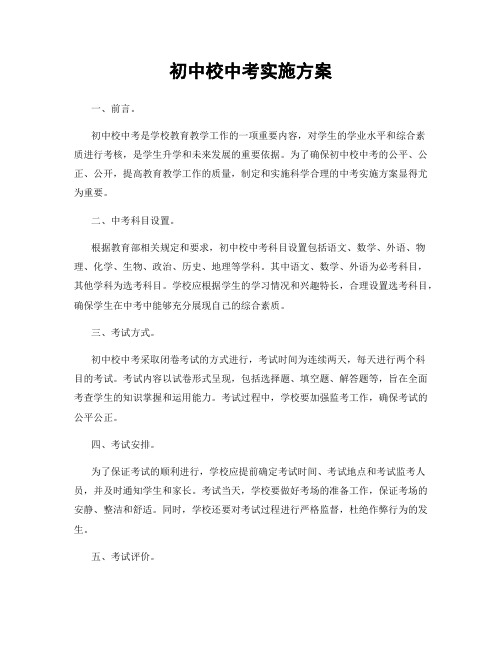 初中校中考实施方案

一、前言。

初中校中考是学校教育教学工作的一项重要内容，对学生的学业水平和综合素质进行考核，是学生升学和未来发展的重要依据。为了确保初中校中考的公平、公正、公开，提高教育教学工作的质量，制定和实施科学合理的中考实施方案显得尤为重要。

二、中考科目设置。

根据教育部相关规定和要求，初中校中考科目设置包括语文、数学、外语、物理、化学、生物、政治、历史、地理等学科。其中语文、数学、外语为必考科目，其他学科为选考科目。学校应根据学生的学习情况和兴趣特长，合理设置选考科目，确保学生在中考中能够充分展现自己的综合素质。

三、考试方式。

初中校中考采取闭卷考试的方式进行，考试时间为连续两天，每天进行两个科目的考试。考试内容以试卷形式呈现，包括选择题、填空题、解答题等，旨在全面考查学生的知识掌握和运用能力。考试过程中，学校要加强监考工作，确保考试的公平公正。

四、考试安排。

为了保证考试的顺利进行，学校应提前确定考试时间、考试地点和考试监考人员，并及时通知学生和家长。考试当天，学校要做好考场的准备工作，保证考场的安静、整洁和舒适。同时，学校还要对考试过程进行严格监督，杜绝作弊行为的发生。

五、考试评价。